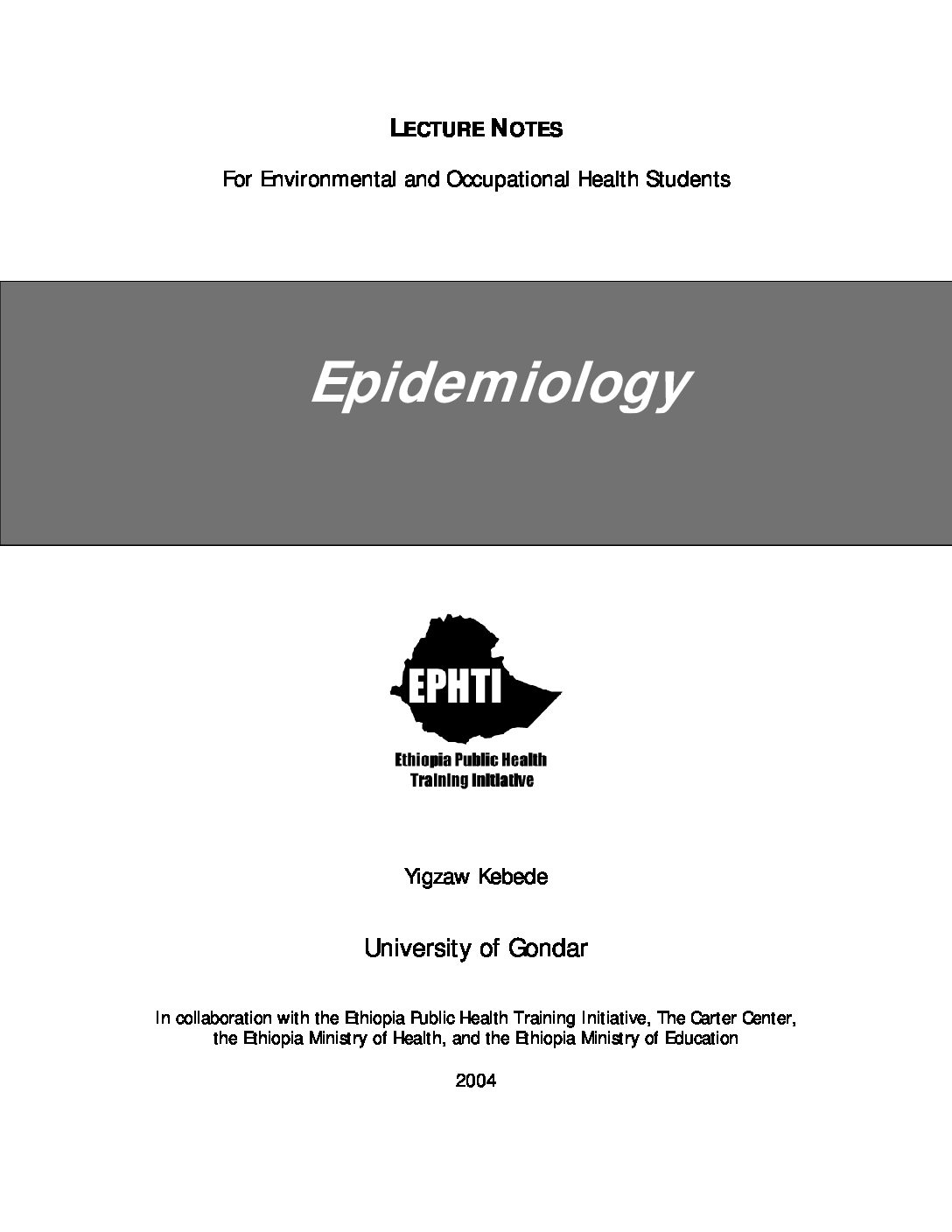 LECTURE NOTES

For Environmental and Occupational Health Students

Epidemiology

EPHTI

Ethiopia Public Health Training Initiative

Yigzaw Kebede

University of Gondar

In collaboration with the Ethiopia Public Health Training Initiative, The Carter Center, the Ethiopia Ministry of Health, and the Ethiopia Ministry of Education

2004